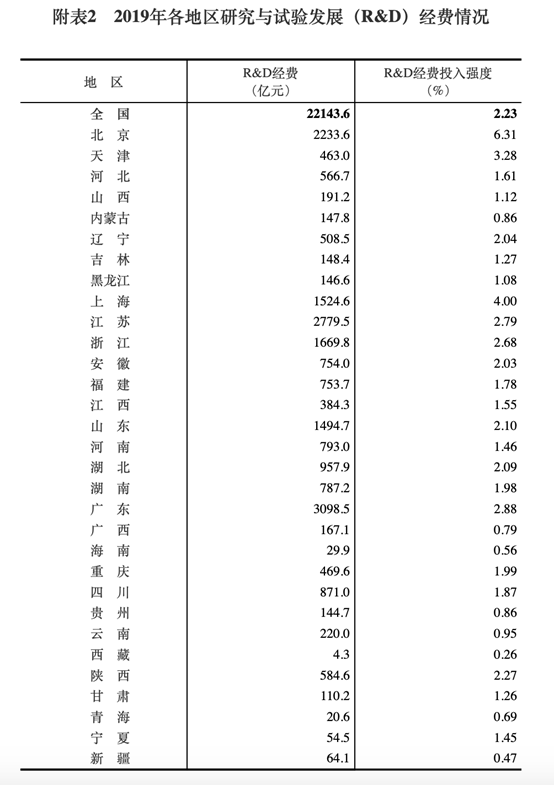 附表2　2019年各地区研究与试验发展（R&D）经费情况

| 地　区 | R&D经费（亿元） | R&D经费投入强度（%） |
|---|---|---|
| 全　国 | **22143.6** | **2.23** |
| 北　京 | 2233.6 | 6.31 |
| 天　津 | 463.0 | 3.28 |
| 河　北 | 566.7 | 1.61 |
| 山　西 | 191.2 | 1.12 |
| 内蒙古 | 147.8 | 0.86 |
| 辽　宁 | 508.5 | 2.04 |
| 吉　林 | 148.4 | 1.27 |
| 黑龙江 | 146.6 | 1.08 |
| 上　海 | 1524.6 | 4.00 |
| 江　苏 | 2779.5 | 2.79 |
| 浙　江 | 1669.8 | 2.68 |
| 安　徽 | 754.0 | 2.03 |
| 福　建 | 753.7 | 1.78 |
| 江　西 | 384.3 | 1.55 |
| 山　东 | 1494.7 | 2.10 |
| 河　南 | 793.0 | 1.46 |
| 湖　北 | 957.9 | 2.09 |
| 湖　南 | 787.2 | 1.98 |
| 广　东 | 3098.5 | 2.88 |
| 广　西 | 167.1 | 0.79 |
| 海　南 | 29.9 | 0.56 |
| 重　庆 | 469.6 | 1.99 |
| 四　川 | 871.0 | 1.87 |
| 贵　州 | 144.7 | 0.86 |
| 云　南 | 220.0 | 0.95 |
| 西　藏 | 4.3 | 0.26 |
| 陕　西 | 584.6 | 2.27 |
| 甘　肃 | 110.2 | 1.26 |
| 青　海 | 20.6 | 0.69 |
| 宁　夏 | 54.5 | 1.45 |
| 新　疆 | 64.1 | 0.47 |